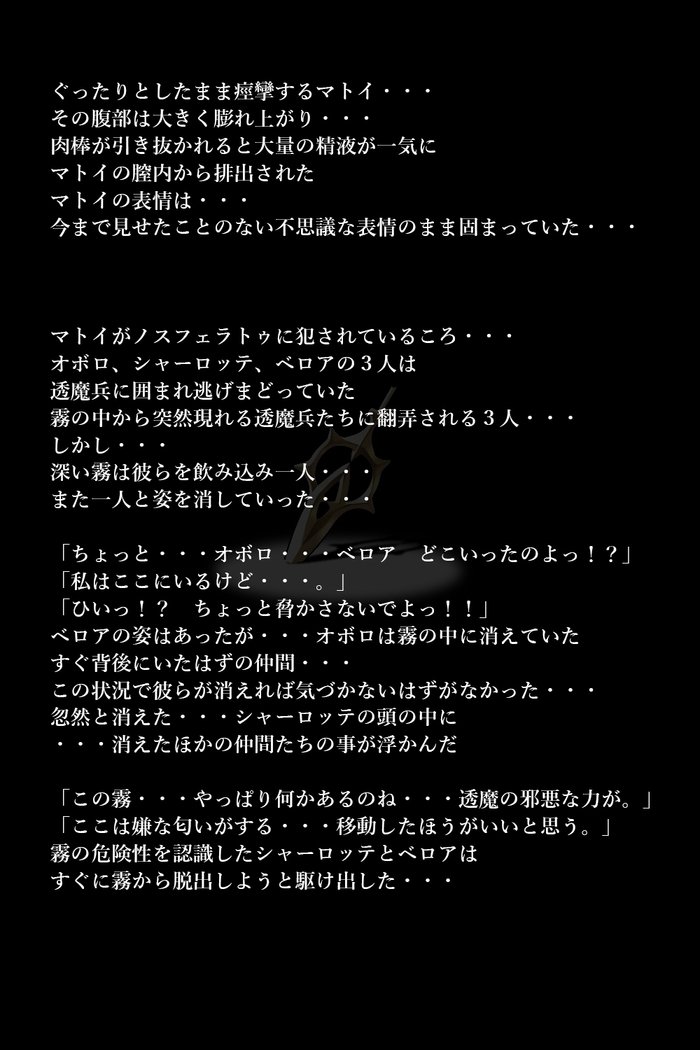 ぐったりとしたまま痙攣するマトイ・・・
その腹部は大きく膨れ上がり・・・
肉棒が引き抜かれると大量の精液が一気に
マトイの膣内から排出された
マトイの表情は・・・
今まで見せたことのない不思議な表情のまま固まっていた・・・

マトイがノスフェラトゥに犯されているころ・・・
オボロ、シャーロッテ、ベロアの３人は
透魔兵に囲まれ逃げまどっていた
霧の中から突然現れる透魔兵たちに翻弄される３人・・・
しかし・・・
深い霧は彼らを飲み込み一人・・・
また一人と姿を消していった・・・

「ちょっと・・・オボロ・・・ベロア　どこいったのよっ！？」
「私はここにいるけど・・・。」
「ひいっ！？　ちょっと脅かさないでよっ！！」
ベロアの姿はあったが・・・オボロは霧の中に消えていた
すぐ背後にいたはずの仲間・・・
この状況で彼らが消えれば気づかないはずがなかった・・・
忽然と消えた・・・シャーロッテの頭の中に
・・・消えたほかの仲間たちの事が浮かんだ

「この霧・・・やっぱり何かあるのね・・・透魔の邪悪な力が。」
「ここは嫌な匂いがする・・・移動したほうがいいと思う。」
霧の危険性を認識したシャーロッテとベロアは
すぐに霧から脱出しようと駆け出した・・・